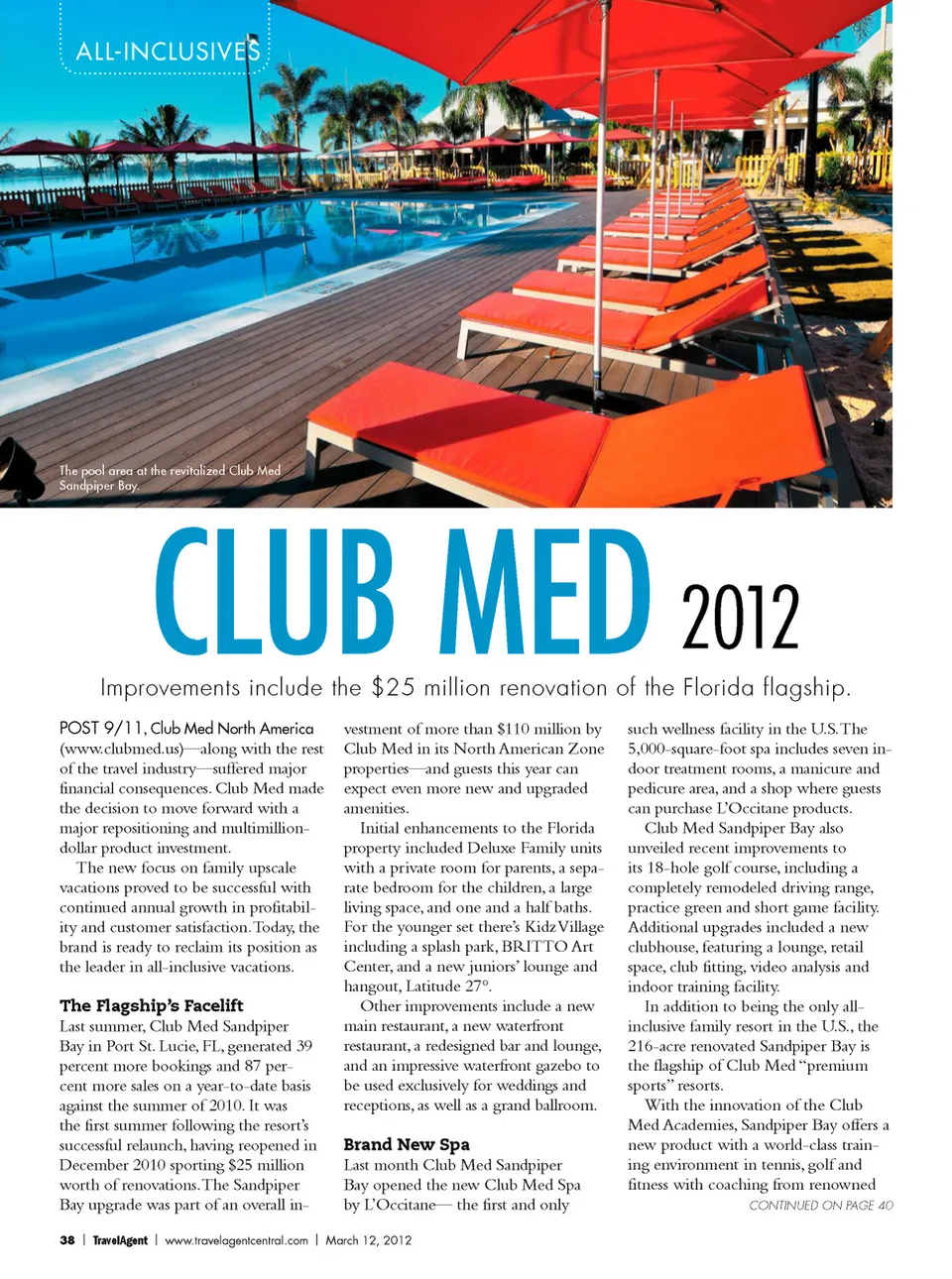 ALL-INCLUSIVES

The pool area at the revitalized Club Med Sandpiper Bay.

CLUB MED 2012

Improvements include the $25 million renovation of the Florida flagship.

POST 9/11, Club Med North America (www.clubmed.us)—along with the rest of the travel industry—suffered major financial consequences. Club Med made the decision to move forward with a major repositioning and multimillion-dollar product investment.

The new focus on family upscale vacations proved to be successful with continued annual growth in profitability and customer satisfaction. Today, the brand is ready to reclaim its position as the leader in all-inclusive vacations.

The Flagship's Facelift
Last summer, Club Med Sandpiper Bay in Port St. Lucie, FL, generated 39 percent more bookings and 87 percent more sales on a year-to-date basis against the summer of 2010. It was the first summer following the resort's successful relaunch, having reopened in December 2010 sporting $25 million worth of renovations. The Sandpiper Bay upgrade was part of an overall investment of more than $110 million by Club Med in its North American Zone properties—and guests this year can expect even more new and upgraded amenities.

Initial enhancements to the Florida property included Deluxe Family units with a private room for parents, a separate bedroom for the children, a large living space, and one and a half baths. For the younger set there's Kidz Village including a splash park, BRITTO Art Center, and a new juniors' lounge and hangout, Latitude 27°.

Other improvements include a new main restaurant, a new waterfront restaurant, a redesigned bar and lounge, and an impressive waterfront gazebo to be used exclusively for weddings and receptions, as well as a grand ballroom.

Brand New Spa
Last month Club Med Sandpiper Bay opened the new Club Med Spa by L'Occitane— the first and only such wellness facility in the U.S. The 5,000-square-foot spa includes seven indoor treatment rooms, a manicure and pedicure area, and a shop where guests can purchase L'Occitane products.

Club Med Sandpiper Bay also unveiled recent improvements to its 18-hole golf course, including a completely remodeled driving range, practice green and short game facility. Additional upgrades included a new clubhouse, featuring a lounge, retail space, club fitting, video analysis and indoor training facility.

In addition to being the only all-inclusive family resort in the U.S., the 216-acre renovated Sandpiper Bay is the flagship of Club Med "premium sports" resorts.

With the innovation of the Club Med Academies, Sandpiper Bay offers a new product with a world-class training environment in tennis, golf and fitness with coaching from renowned

CONTINUED ON PAGE 40

38 | TravelAgent | www.travelagentcentral.com | March 12, 2012